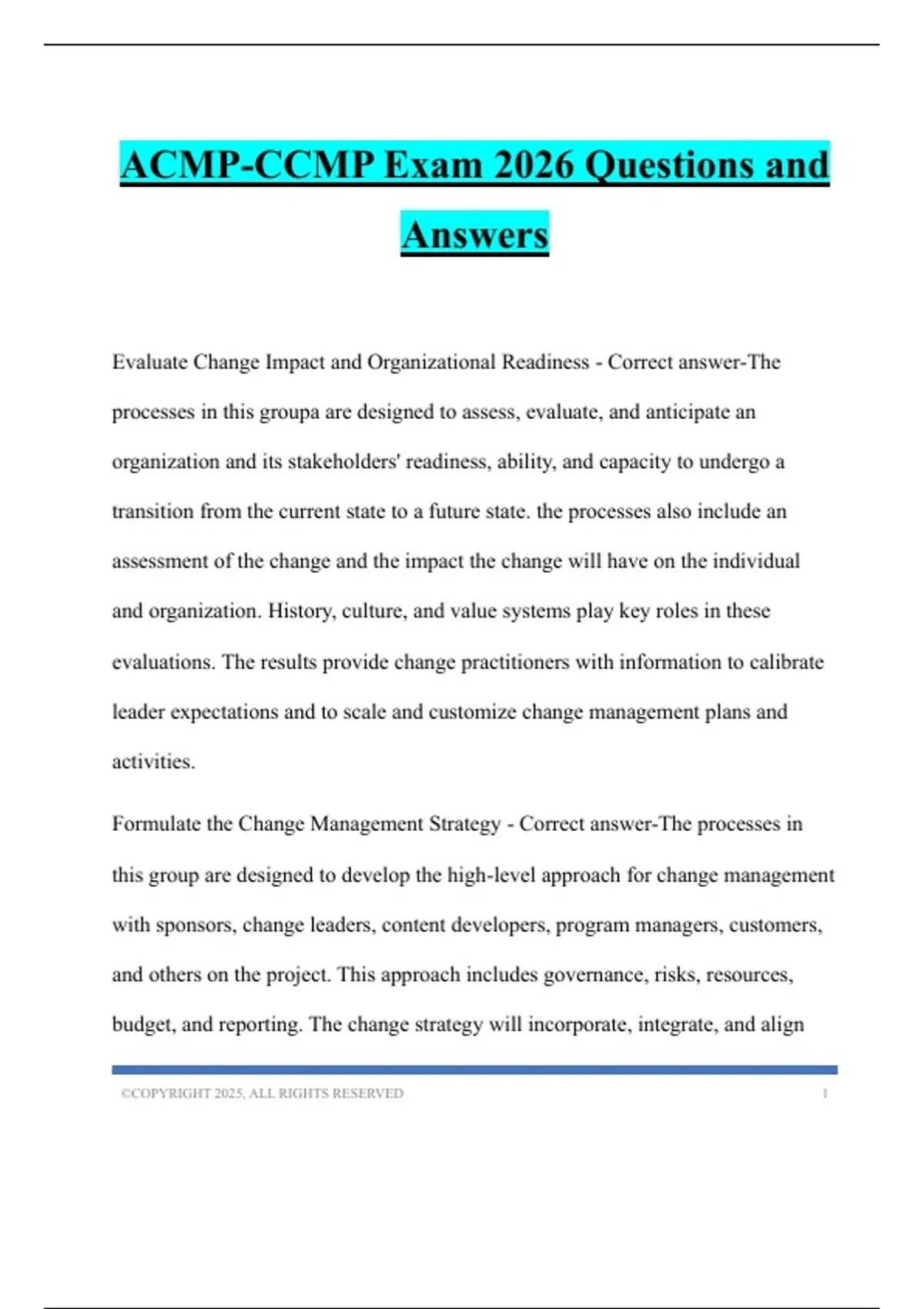 ACMP-CCMP Exam 2026 Questions and Answers

Evaluate Change Impact and Organizational Readiness - Correct answer-The processes in this groupa are designed to assess, evaluate, and anticipate an organization and its stakeholders' readiness, ability, and capacity to undergo a transition from the current state to a future state. the processes also include an assessment of the change and the impact the change will have on the individual and organization. History, culture, and value systems play key roles in these evaluations. The results provide change practitioners with information to calibrate leader expectations and to scale and customize change management plans and activities.

Formulate the Change Management Strategy - Correct answer-The processes in this group are designed to develop the high-level approach for change management with sponsors, change leaders, content developers, program managers, customers, and others on the project. This approach includes governance, risks, resources, budget, and reporting. The change strategy will incorporate, integrate, and align

©COPYRIGHT 2025, ALL RIGHTS RESERVED 1